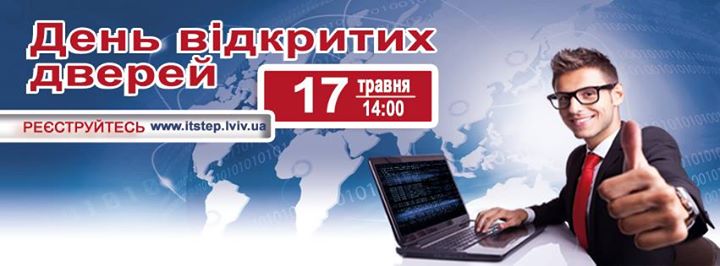 День відкритих дверей

17 травня 14:00

РЕЄСТРУЙТЕСЬ www.itstep.lviv.ua